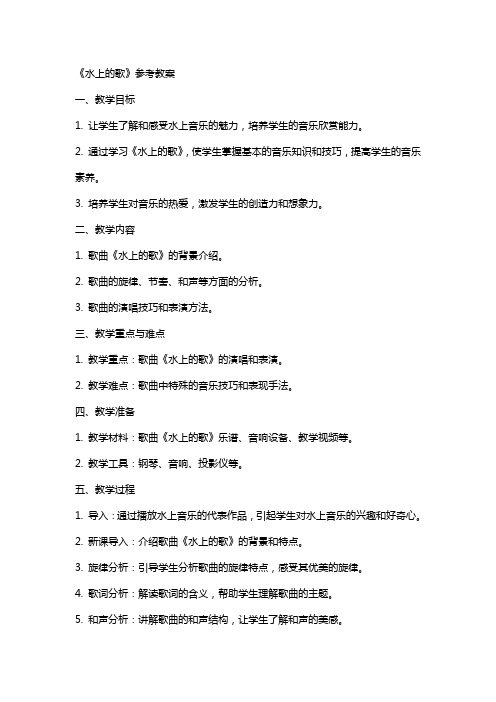 《水上的歌》参考教案

一、教学目标

1. 让学生了解和感受水上音乐的魅力，培养学生的音乐欣赏能力。

2. 通过学习《水上的歌》，使学生掌握基本的音乐知识和技巧，提高学生的音乐素养。

3. 培养学生对音乐的热爱，激发学生的创造力和想象力。

二、教学内容

1. 歌曲《水上的歌》的背景介绍。

2. 歌曲的旋律、节奏、和声等方面的分析。

3. 歌曲的演唱技巧和表演方法。

三、教学重点与难点

1. 教学重点：歌曲《水上的歌》的演唱和表演。

2. 教学难点：歌曲中特殊的音乐技巧和表现手法。

四、教学准备

1. 教学材料：歌曲《水上的歌》乐谱、音响设备、教学视频等。

2. 教学工具：钢琴、音响、投影仪等。

五、教学过程

1. 导入：通过播放水上音乐的代表作品，引起学生对水上音乐的兴趣和好奇心。

2. 新课导入：介绍歌曲《水上的歌》的背景和特点。

3. 旋律分析：引导学生分析歌曲的旋律特点，感受其优美的旋律。

4. 歌词分析：解读歌词的含义，帮助学生理解歌曲的主题。

5. 和声分析：讲解歌曲的和声结构，让学生了解和声的美感。